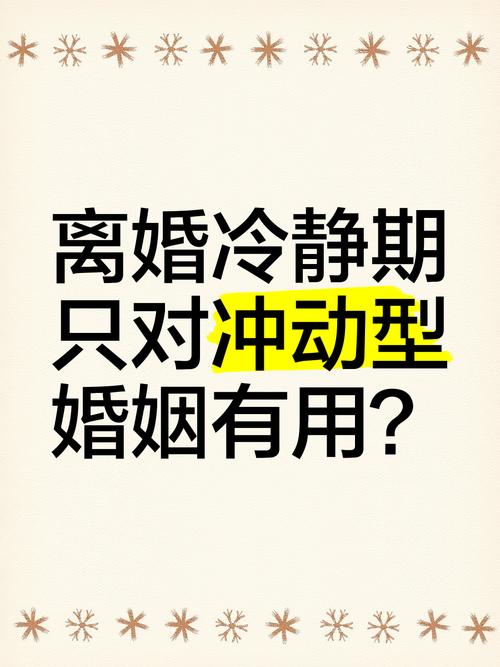 离婚冷静期只对冲动型婚姻有用?